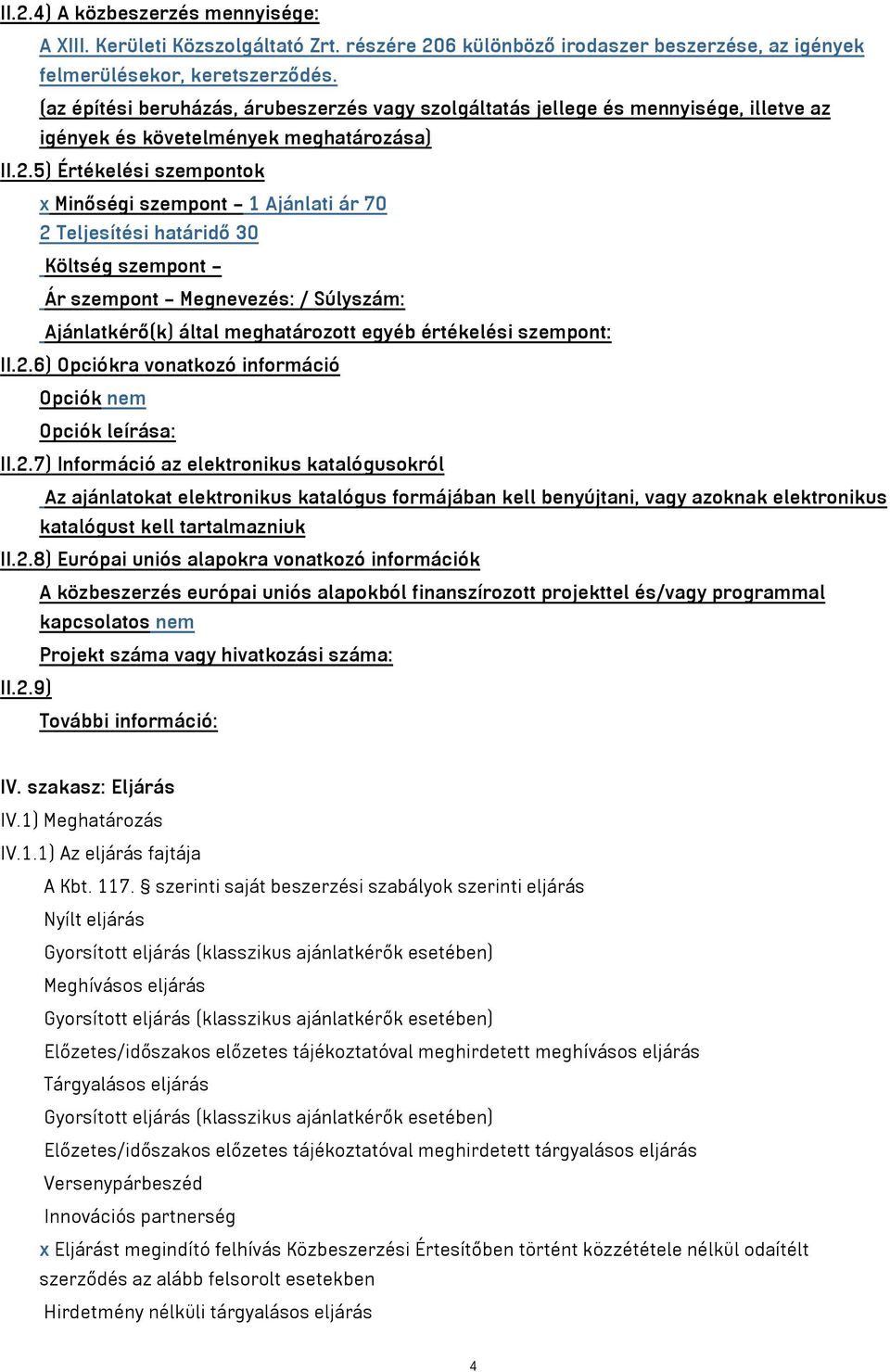 II.2.4) A közbeszerzés mennyisége:

A XIII. Kerületi Közszolgáltató Zrt. részére 206 különböző irodaszer beszerzése, az igények felmerülésekor, keretszerződés.

(az építési beruházás, árubeszerzés vagy szolgáltatás jellege és mennyisége, illetve az igények és követelmények meghatározása)

II.2.5) Értékelési szempontok

x Minőségi szempont – 1 Ajánlati ár 70

2 Teljesítési határidő 30

Költség szempont –

Ár szempont – Megnevezés: / Súlyszám:

Ajánlatkérő(k) által meghatározott egyéb értékelési szempont:

II.2.6) Opciókra vonatkozó információ

Opciók nem

Opciók leírása:

II.2.7) Információ az elektronikus katalógusokról

Az ajánlatokat elektronikus katalógus formájában kell benyújtani, vagy azoknak elektronikus katalógust kell tartalmazniuk

II.2.8) Európai uniós alapokra vonatkozó információk

A közbeszerzés európai uniós alapokból finanszírozott projekttel és/vagy programmal kapcsolatos nem

Projekt száma vagy hivatkozási száma:

II.2.9)

További információ:

IV. szakasz: Eljárás

IV.1) Meghatározás

IV.1.1) Az eljárás fajtája

A Kbt. 117. § szerinti saját beszerzési szabályok szerinti eljárás

Nyílt eljárás

Gyorsított eljárás (klasszikus ajánlatkérők esetében)

Meghívásos eljárás

Gyorsított eljárás (klasszikus ajánlatkérők esetében)

Előzetes/időszakos előzetes tájékoztatóval meghirdetett meghívásos eljárás

Tárgyalásos eljárás

Gyorsított eljárás (klasszikus ajánlatkérők esetében)

Előzetes/időszakos előzetes tájékoztatóval meghirdetett tárgyalásos eljárás

Versenypárbeszéd

Innovációs partnerség

x Eljárást megindító felhívás Közbeszerzési Értesítőben történt közzététele nélkül odaítélt szerződés az alább felsorolt esetekben

Hirdetmény nélküli tárgyalásos eljárás

4